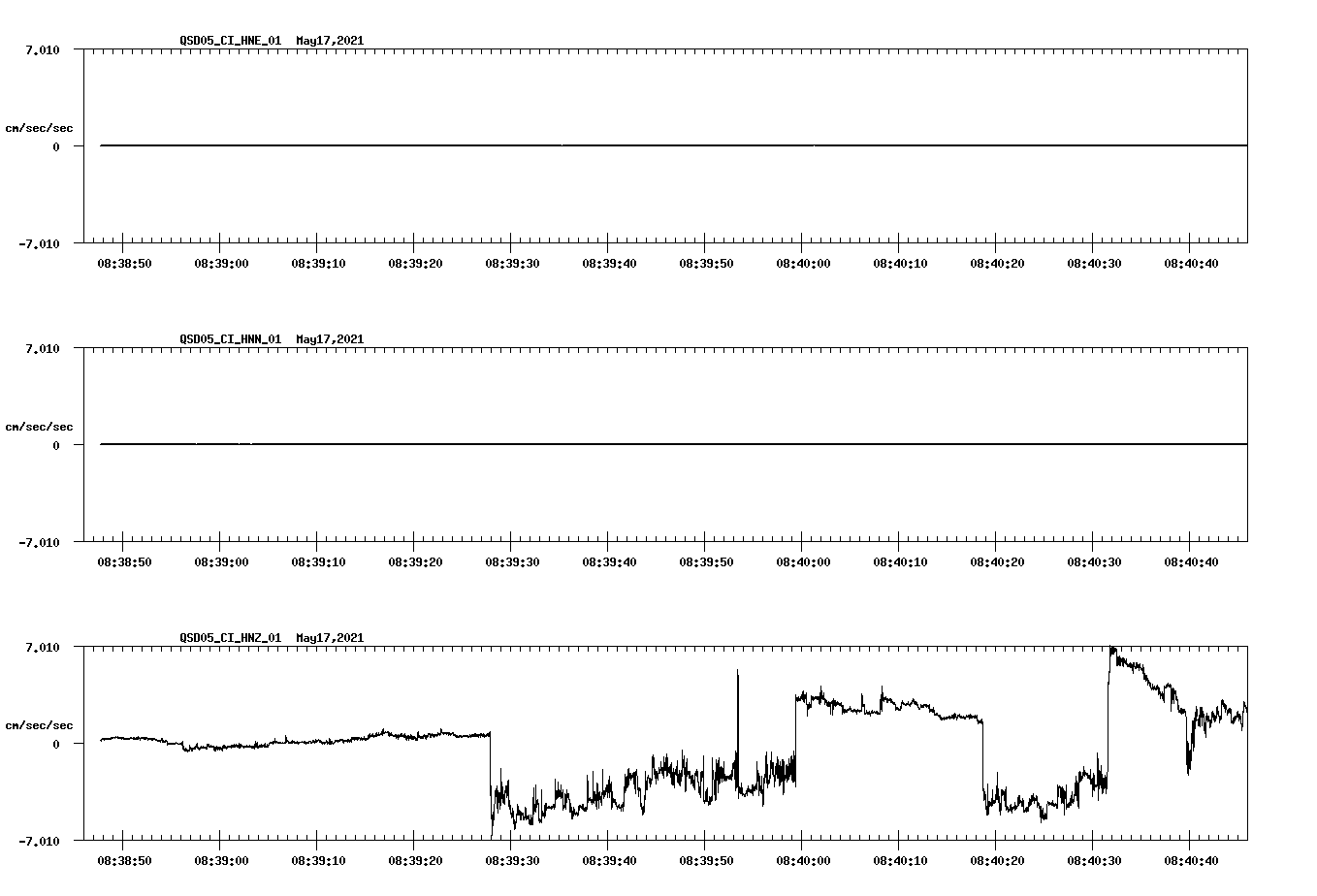 QSD05_CI_HNE_01 May17,2021

7.010

cm/sec/sec

0

-7.010

08:38:50 08:39:00 08:39:10 08:39:20 08:39:30 08:39:40 08:39:50 08:40:00 08:40:10 08:40:20 08:40:30 08:40:40

QSD05_CI_HNN_01 May17,2021

7.010

cm/sec/sec

0

-7.010

08:38:50 08:39:00 08:39:10 08:39:20 08:39:30 08:39:40 08:39:50 08:40:00 08:40:10 08:40:20 08:40:30 08:40:40

QSD05_CI_HNZ_01 May17,2021

7.010

cm/sec/sec

0

-7.010

08:38:50 08:39:00 08:39:10 08:39:20 08:39:30 08:39:40 08:39:50 08:40:00 08:40:10 08:40:20 08:40:30 08:40:40